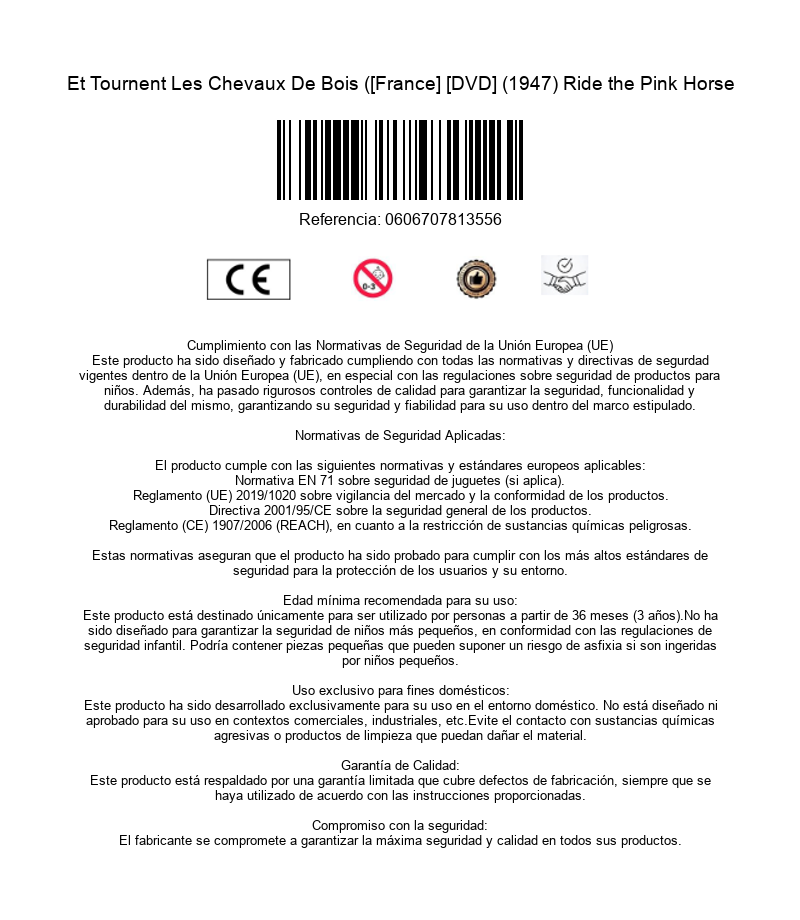 Et Tournent Les Chevaux De Bois ([France] [DVD] (1947) Ride the Pink Horse

Referencia: 0606707813556

CE

0-3

Cumplimiento con las Normativas de Seguridad de la Unión Europea (UE)
Este producto ha sido diseñado y fabricado cumpliendo con todas las normativas y directivas de segurdad vigentes dentro de la Unión Europea (UE), en especial con las regulaciones sobre seguridad de productos para niños. Además, ha pasado rigurosos controles de calidad para garantizar la seguridad, funcionalidad y durabilidad del mismo, garantizando su seguridad y fiabilidad para su uso dentro del marco estipulado.

Normativas de Seguridad Aplicadas:

El producto cumple con las siguientes normativas y estándares europeos aplicables:
Normativa EN 71 sobre seguridad de juguetes (si aplica).
Reglamento (UE) 2019/1020 sobre vigilancia del mercado y la conformidad de los productos.
Directiva 2001/95/CE sobre la seguridad general de los productos.
Reglamento (CE) 1907/2006 (REACH), en cuanto a la restricción de sustancias químicas peligrosas.

Estas normativas aseguran que el producto ha sido probado para cumplir con los más altos estándares de seguridad para la protección de los usuarios y su entorno.

Edad mínima recomendada para su uso:
Este producto está destinado únicamente para ser utilizado por personas a partir de 36 meses (3 años).No ha sido diseñado para garantizar la seguridad de niños más pequeños, en conformidad con las regulaciones de seguridad infantil. Podría contener piezas pequeñas que pueden suponer un riesgo de asfixia si son ingeridas por niños pequeños.

Uso exclusivo para fines domésticos:
Este producto ha sido desarrollado exclusivamente para su uso en el entorno doméstico. No está diseñado ni aprobado para su uso en contextos comerciales, industriales, etc.Evite el contacto con sustancias químicas agresivas o productos de limpieza que puedan dañar el material.

Garantía de Calidad:
Este producto está respaldado por una garantía limitada que cubre defectos de fabricación, siempre que se haya utilizado de acuerdo con las instrucciones proporcionadas.

Compromiso con la seguridad:
El fabricante se compromete a garantizar la máxima seguridad y calidad en todos sus productos.